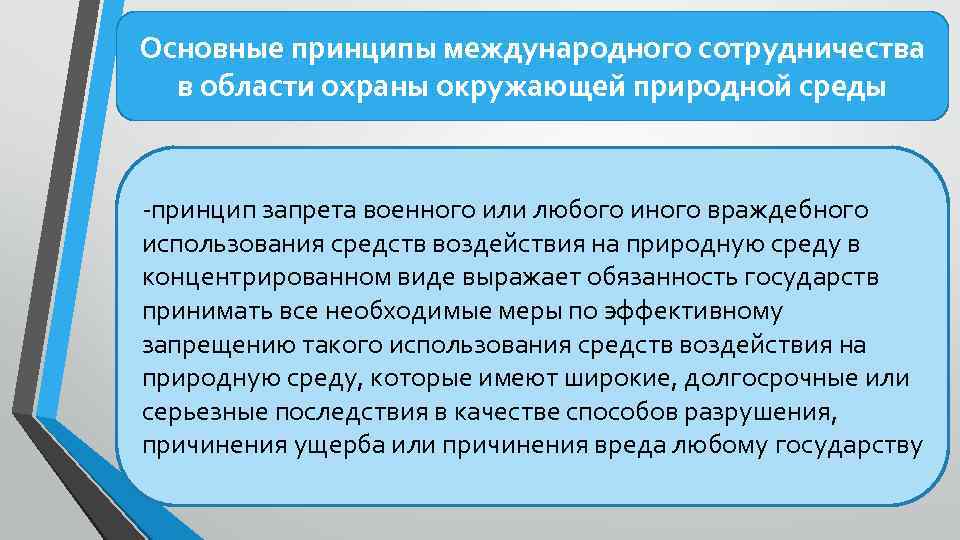 Основные принципы международного сотрудничества в области охраны окружающей природной среды

-принцип запрета военного или любого иного враждебного использования средств воздействия на природную среду в концентрированном виде выражает обязанность государств принимать все необходимые меры по эффективному запрещению такого использования средств воздействия на природную среду, которые имеют широкие, долгосрочные или серьезные последствия в качестве способов разрушения, причинения ущерба или причинения вреда любому государству